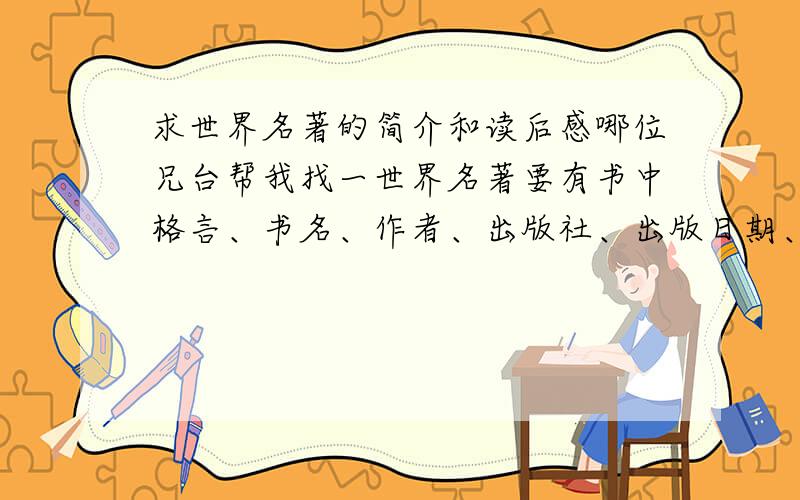 求世界名著的简介和读后感哪位兄台帮我找一世界名著要有书中格言、书名、作者、出版社、出版日期、